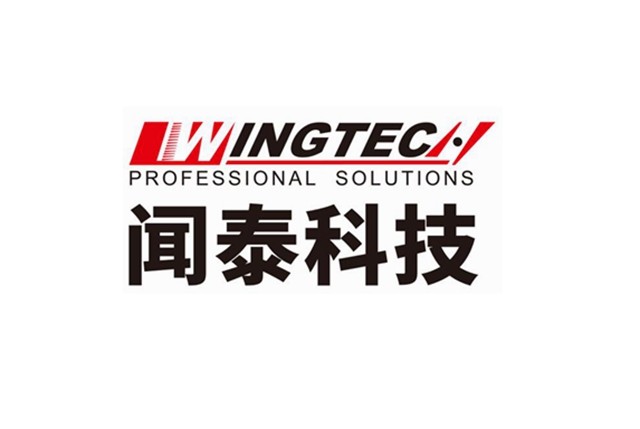 WINGTECH
PROFESSIONAL SOLUTIONS
闻泰科技